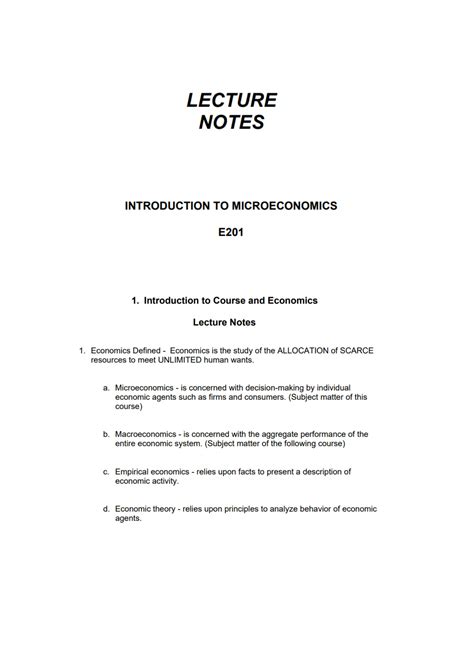 LECTURE
NOTES

INTRODUCTION TO MICROECONOMICS

E201

1. Introduction to Course and Economics

Lecture Notes

1. Economics Defined - Economics is the study of the ALLOCATION of SCARCE resources to meet UNLIMITED human wants.

a. Microeconomics - is concerned with decision-making by individual economic agents such as firms and consumers. (Subject matter of this course)

b. Macroeconomics - is concerned with the aggregate performance of the entire economic system. (Subject matter of the following course)

c. Empirical economics - relies upon facts to present a description of economic activity.

d. Economic theory - relies upon principles to analyze behavior of economic agents.